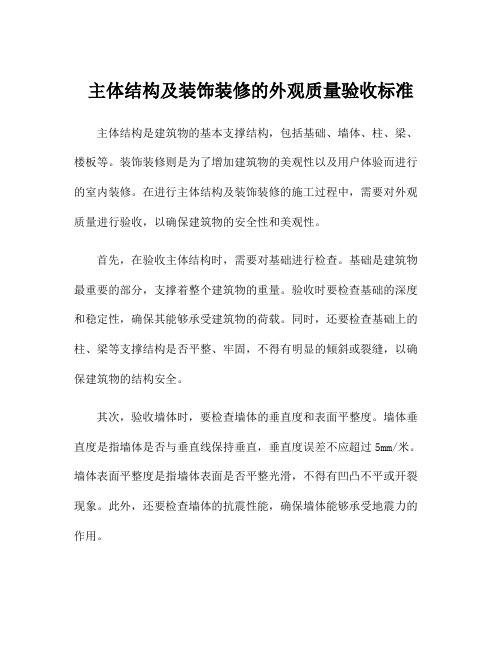 主体结构及装饰装修的外观质量验收标准

主体结构是建筑物的基本支撑结构，包括基础、墙体、柱、梁、楼板等。装饰装修则是为了增加建筑物的美观性以及用户体验而进行的室内装修。在进行主体结构及装饰装修的施工过程中，需要对外观质量进行验收，以确保建筑物的安全性和美观性。

首先，在验收主体结构时，需要对基础进行检查。基础是建筑物最重要的部分，支撑着整个建筑物的重量。验收时要检查基础的深度和稳定性，确保其能够承受建筑物的荷载。同时，还要检查基础上的柱、梁等支撑结构是否平整、牢固，不得有明显的倾斜或裂缝，以确保建筑物的结构安全。

其次，验收墙体时，要检查墙体的垂直度和表面平整度。墙体垂直度是指墙体是否与垂直线保持垂直，垂直度误差不应超过 5mm/米。墙体表面平整度是指墙体表面是否平整光滑，不得有凹凸不平或开裂现象。此外，还要检查墙体的抗震性能，确保墙体能够承受地震力的作用。